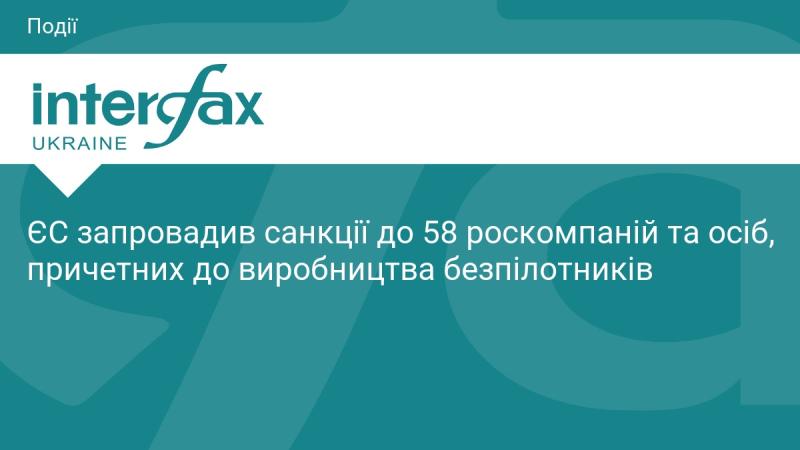 Події

interfax
UKRAINE

ЄС запровадив санкції до 58 роскомпаній та осіб, причетних до виробництва безпілотників